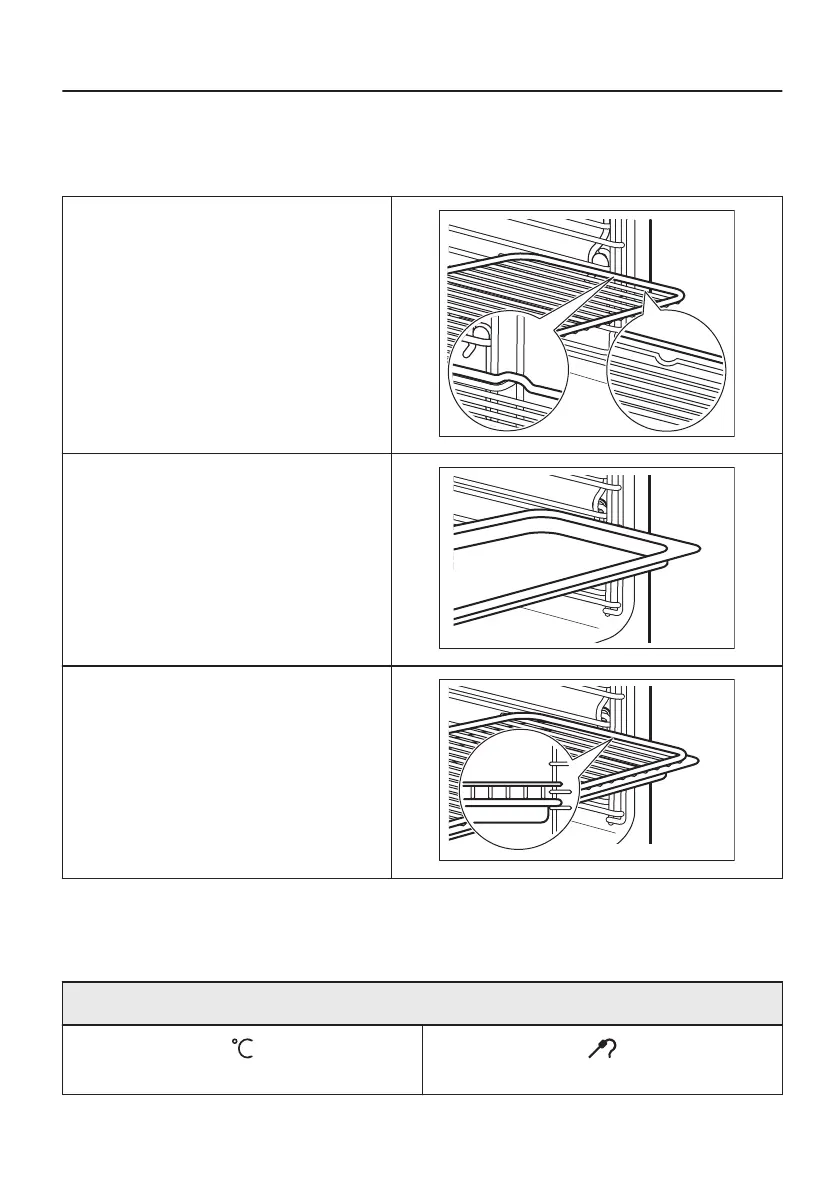 °C